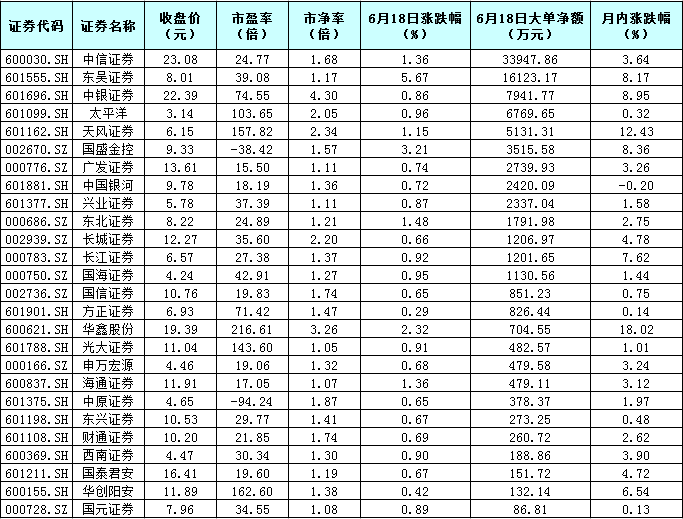 | 证券代码 | 证券名称 | 收盘价（元） | 市盈率（倍） | 市净率（倍） | 6月18日涨跌幅（%） | 6月18日大单净额（万元） | 月内涨跌幅（%） |
|---|---|---|---|---|---|---|---|
| 600030.SH | 中信证券 | 23.08 | 24.77 | 1.68 | 1.36 | 33947.86 | 3.64 |
| 601555.SH | 东吴证券 | 8.01 | 39.08 | 1.17 | 5.67 | 16123.17 | 8.17 |
| 601696.SH | 中银证券 | 22.39 | 74.55 | 4.30 | 0.86 | 7941.77 | 8.95 |
| 601099.SH | 太平洋 | 3.14 | 103.65 | 2.05 | 0.96 | 6769.65 | 0.32 |
| 601162.SH | 天风证券 | 6.15 | 157.82 | 2.34 | 1.15 | 5131.31 | 12.43 |
| 002670.SZ | 国盛金控 | 9.33 | -38.42 | 1.57 | 3.21 | 3515.58 | 8.36 |
| 000776.SZ | 广发证券 | 13.61 | 15.50 | 1.11 | 0.74 | 2739.93 | 3.26 |
| 601881.SH | 中国银河 | 9.78 | 18.19 | 1.36 | 0.72 | 2420.09 | -0.20 |
| 601377.SH | 兴业证券 | 5.78 | 37.39 | 1.11 | 0.87 | 2337.04 | 1.58 |
| 000686.SZ | 东北证券 | 8.22 | 24.89 | 1.21 | 1.48 | 1791.98 | 2.75 |
| 002939.SZ | 长城证券 | 12.27 | 35.60 | 2.20 | 0.66 | 1206.97 | 4.78 |
| 000783.SZ | 长江证券 | 6.57 | 27.38 | 1.37 | 0.92 | 1201.65 | 7.62 |
| 000750.SZ | 国海证券 | 4.24 | 42.91 | 1.27 | 0.95 | 1130.56 | 1.44 |
| 002736.SZ | 国信证券 | 10.76 | 19.83 | 1.74 | 0.65 | 851.23 | 0.75 |
| 601901.SH | 方正证券 | 6.93 | 71.42 | 1.47 | 0.29 | 826.44 | 0.14 |
| 600621.SH | 华鑫股份 | 19.39 | 216.61 | 3.26 | 2.32 | 704.55 | 18.02 |
| 601788.SH | 光大证券 | 11.04 | 143.60 | 1.05 | 0.91 | 482.57 | 1.01 |
| 000166.SZ | 申万宏源 | 4.46 | 19.06 | 1.32 | 0.68 | 479.58 | 3.24 |
| 600837.SH | 海通证券 | 11.91 | 17.05 | 1.07 | 1.36 | 479.11 | 3.12 |
| 601375.SH | 中原证券 | 4.65 | -94.24 | 1.87 | 0.65 | 378.37 | 1.97 |
| 601198.SH | 东兴证券 | 10.53 | 29.77 | 1.41 | 0.67 | 273.25 | 0.48 |
| 601108.SH | 财通证券 | 10.20 | 21.85 | 1.74 | 0.69 | 260.72 | 2.62 |
| 600369.SH | 西南证券 | 4.47 | 30.34 | 1.30 | 0.90 | 188.86 | 3.90 |
| 601211.SH | 国泰君安 | 16.41 | 19.60 | 1.19 | 0.67 | 151.72 | 4.72 |
| 600155.SH | 华创阳安 | 11.89 | 162.60 | 1.38 | 0.42 | 132.14 | 6.54 |
| 000728.SZ | 国元证券 | 7.96 | 34.55 | 1.08 | 0.89 | 86.81 | 0.13 |